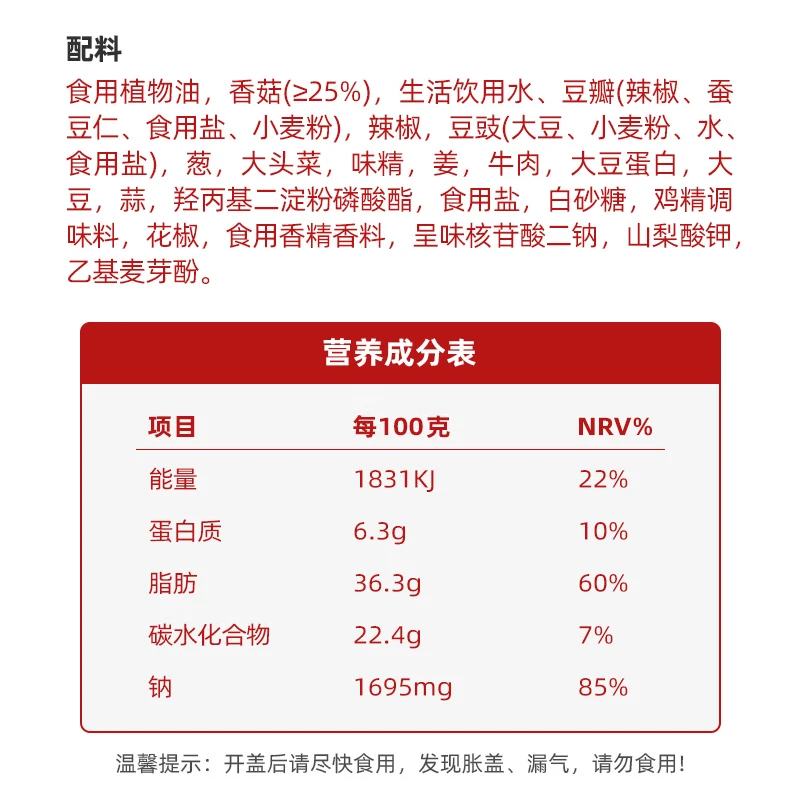 配料

食用植物油，香菇(≥25%)，生活饮用水、豆瓣(辣椒、蚕豆仁、食用盐、小麦粉)，辣椒，豆豉(大豆、小麦粉、水、食用盐)，葱，大头菜，味精，姜，牛肉，大豆蛋白，大豆，蒜，羟丙基二淀粉磷酸酯，食用盐，白砂糖，鸡精调味料，花椒，食用香精香料，呈味核苷酸二钠，山梨酸钾，乙基麦芽酚。

营养成分表

| 项目 | 每100克 | NRV% |
|---|---|---|
| 能量 | 1831KJ | 22% |
| 蛋白质 | 6.3g | 10% |
| 脂肪 | 36.3g | 60% |
| 碳水化合物 | 22.4g | 7% |
| 钠 | 1695mg | 85% |

温馨提示：开盖后请尽快食用，发现胀盖、漏气，请勿食用!